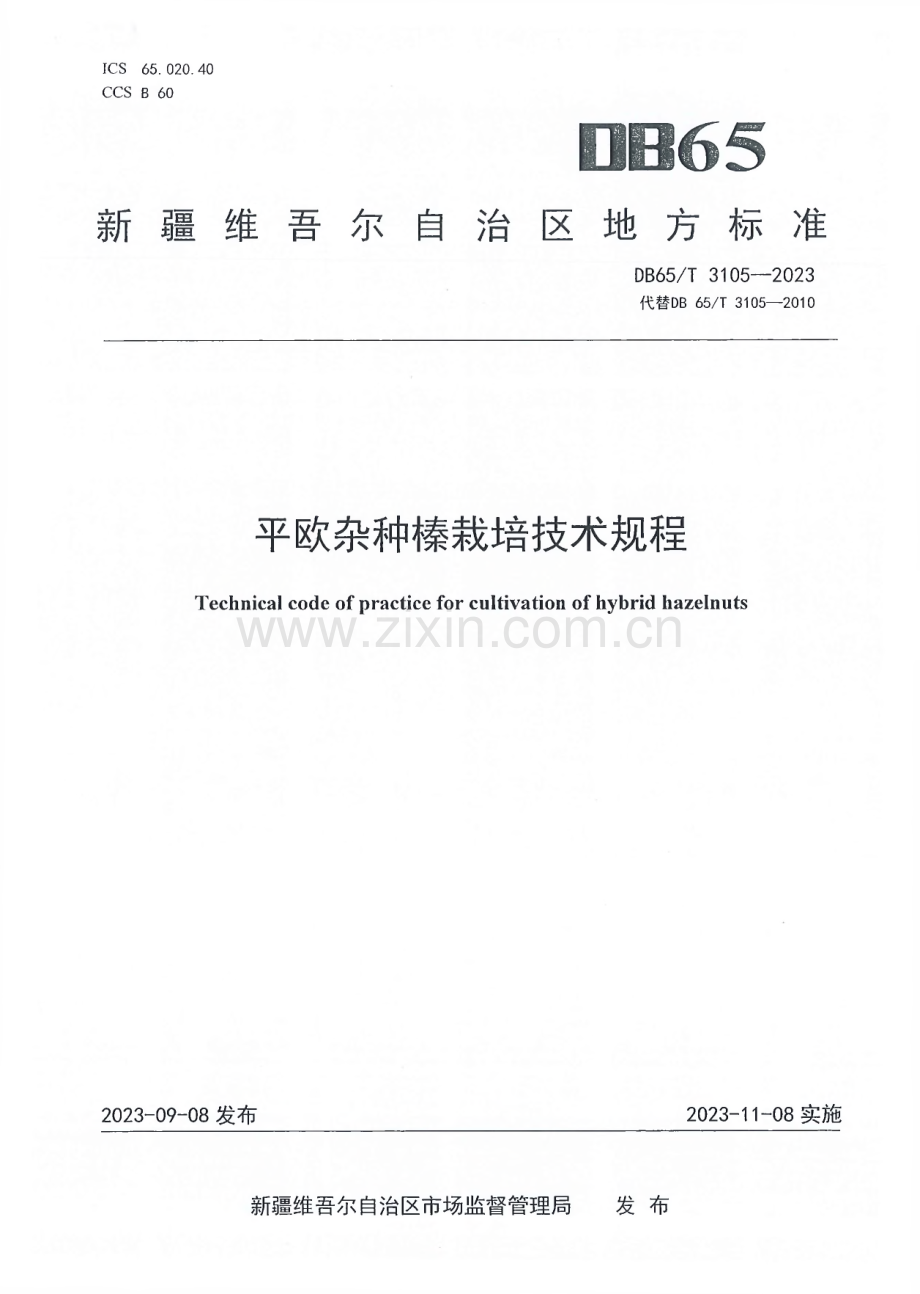 ICS 65.020.40
CCS B 60

DB65

新疆维吾尔自治区地方标准

DB65/T 3105—2023
代替DB 65/T 3105—2010

平欧杂种榛栽培技术规程

Technical code of practice for cultivation of hybrid hazelnuts

2023-09-08发布 2023-11-08实施

新疆维吾尔自治区市场监督管理局 发布

www.zixin.com.cn